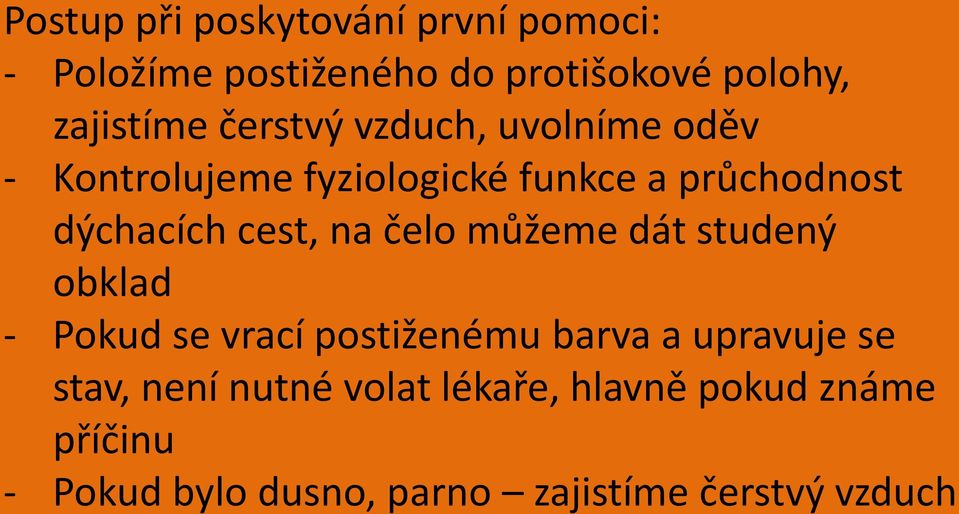 Postup při poskytování první pomoci:
- Položíme postiženého do protišokové polohy, zajistíme čerstvý vzduch, uvolníme oděv
- Kontrolujeme fyziologické funkce a průchodnost dýchacích cest, na čelo můžeme dát studený obklad
- Pokud se vrací postiženému barva a upravuje se stav, není nutné volat lékaře, hlavně pokud známe příčinu
- Pokud bylo dusno, parno – zajistíme čerstvý vzduch